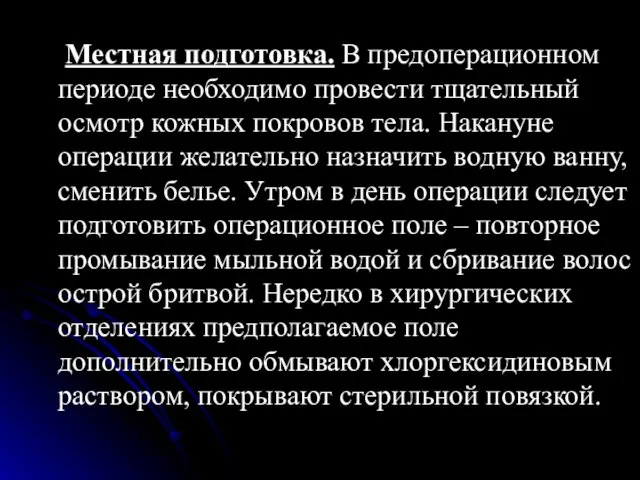 Местная подготовка. В предоперационном периоде необходимо провести тщательный осмотр кожных покровов тела. Накануне операции желательно назначить водную ванну, сменить белье. Утром в день операции следует подготовить операционное поле – повторное промывание мыльной водой и сбривание волос острой бритвой. Нередко в хирургических отделениях предполагаемое поле дополнительно обмывают хлоргексидиновым раствором, покрывают стерильной повязкой.